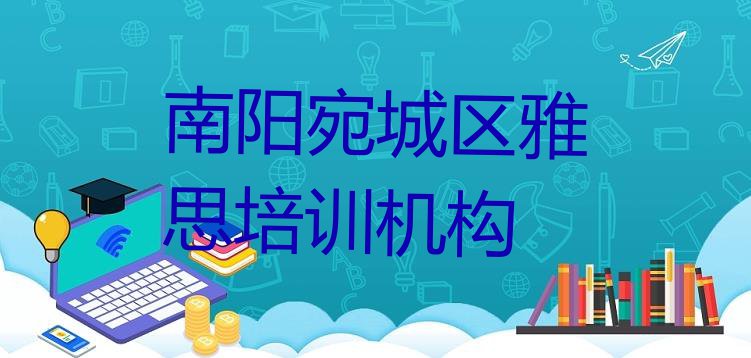 南阳宛城区雅思培训机构